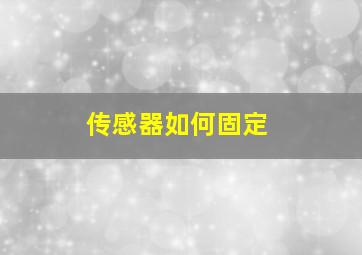 传感器如何固定